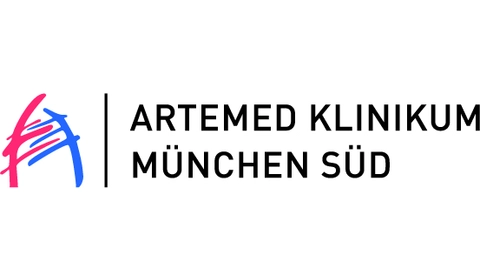 ARTEMED KLINIKUM
MÜNCHEN SÜD